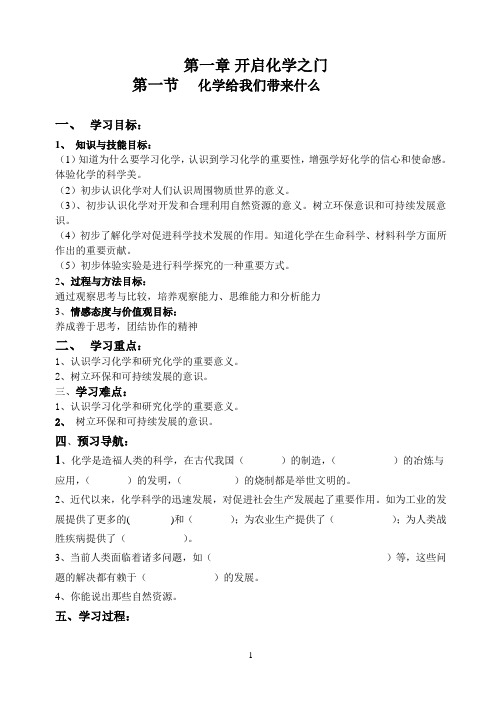 第一章 开启化学之门

第一节　化学给我们带来什么

一、　学习目标：

1、　知识与技能目标：

（1）知道为什么要学习化学，认识到学习化学的重要性，增强学好化学的信心和使命感。体验化学的科学美。

（2）初步认识化学对人们认识周围物质世界的意义。

（3）、初步认识化学对开发和合理利用自然资源的意义。树立环保意识和可持续发展意识。

（4）初步了解化学对促进科学技术发展的作用。知道化学在生命科学、材料科学方面所作出的重要贡献。

（5）初步体验实验是进行科学探究的一种重要方式。

2、过程与方法目标：

通过观察思考与比较，培养观察能力、思维能力和分析能力

3、情感态度与价值观目标：

养成善于思考，团结协作的精神

二、　学习重点：

1、认识学习化学和研究化学的重要意义。

2、树立环保和可持续发展的意识。

三、学习难点：

1、认识学习化学和研究化学的重要意义。

2、　树立环保和可持续发展的意识。

四、预习导航：

1、化学是造福人类的科学，在古代我国（　　　）的制造，（　　　　）的冶炼与应用，（　　　）的发明，（　　　　）的烧制都是举世文明的。

2、近代以来，化学科学的迅速发展，对促进社会生产发展起了重要作用。如为工业的发展提供了更多的(　　　)和（　　　）；为农业生产提供了（　　　　）；为人类战胜疾病提供了（　　　　）。

3、当前人类面临着诸多问题，如（　　　　　　　　　　　　　　）等，这些问题的解决都有赖于（　　　　　）的发展。

4、你能说出那些自然资源。

五、学习过程：

1